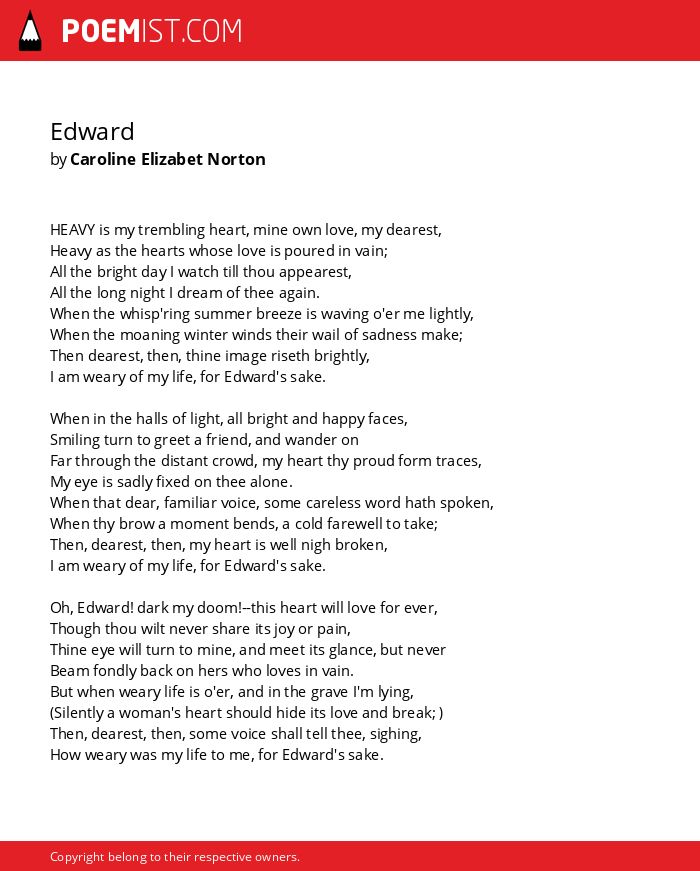 POEMIST.COM

Edward
by Caroline Elizabet Norton

HEAVY is my trembling heart, mine own love, my dearest,
Heavy as the hearts whose love is poured in vain;
All the bright day I watch till thou appearest,
All the long night I dream of thee again.
When the whisp'ring summer breeze is waving o'er me lightly,
When the moaning winter winds their wail of sadness make;
Then dearest, then, thine image riseth brightly,
I am weary of my life, for Edward's sake.

When in the halls of light, all bright and happy faces,
Smiling turn to greet a friend, and wander on
Far through the distant crowd, my heart thy proud form traces,
My eye is sadly fixed on thee alone.
When that dear, familiar voice, some careless word hath spoken,
When thy brow a moment bends, a cold farewell to take;
Then, dearest, then, my heart is well nigh broken,
I am weary of my life, for Edward's sake.

Oh, Edward! dark my doom!--this heart will love for ever,
Though thou wilt never share its joy or pain,
Thine eye will turn to mine, and meet its glance, but never
Beam fondly back on hers who loves in vain.
But when weary life is o'er, and in the grave I'm lying,
(Silently a woman's heart should hide its love and break; )
Then, dearest, then, some voice shall tell thee, sighing,
How weary was my life to me, for Edward's sake.

Copyright belong to their respective owners.